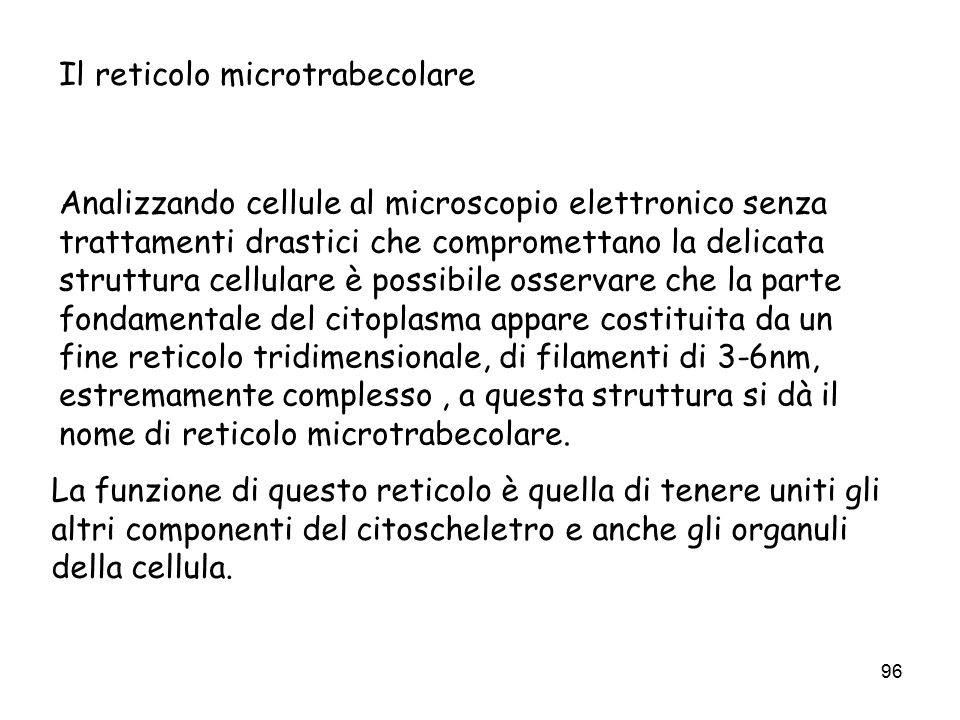 Il reticolo microtrabecolare

Analizzando cellule al microscopio elettronico senza trattamenti drastici che compromettano la delicata struttura cellulare è possibile osservare che la parte fondamentale del citoplasma appare costituita da un fine reticolo tridimensionale, di filamenti di 3-6nm, estremamente complesso , a questa struttura si dà il nome di reticolo microtrabecolare.

La funzione di questo reticolo è quella di tenere uniti gli altri componenti del citoscheletro e anche gli organuli della cellula.

96